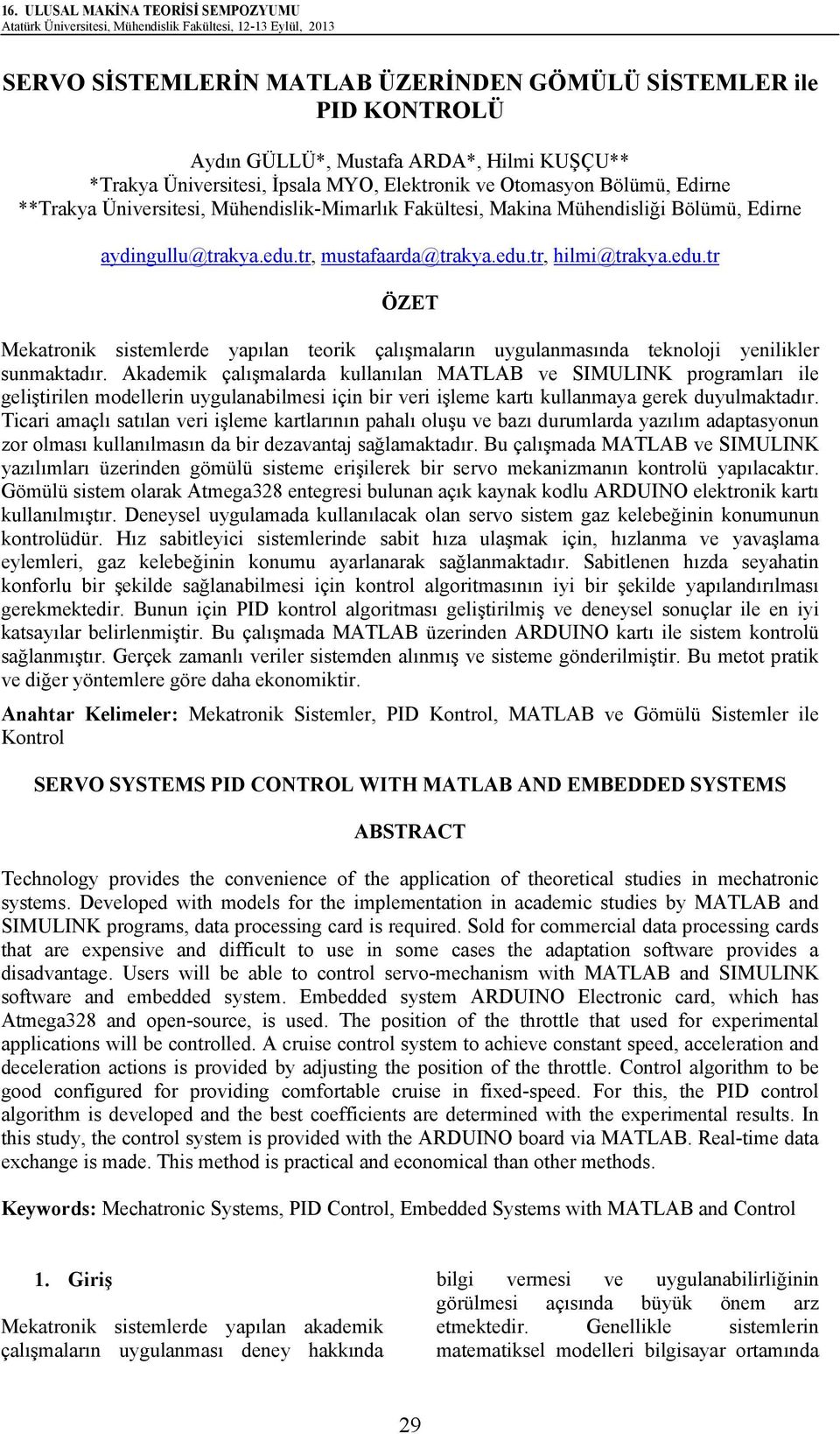 16. ULUSAL MAKİNA TEORİSİ SEMPOZYUMU
Atatürk Üniversitesi, Mühendislik Fakültesi, 12-13 Eylül, 2013

SERVO SİSTEMLERİN MATLAB ÜZERİNDEN GÖMÜLÜ SİSTEMLER ile PID KONTROLÜ

Aydın GÜLLÜ*, Mustafa ARDA*, Hilmi KUŞÇU**
*Trakya Üniversitesi, İpsala MYO, Elektronik ve Otomasyon Bölümü, Edirne
**Trakya Üniversitesi, Mühendislik-Mimarlık Fakültesi, Makina Mühendisliği Bölümü, Edirne

aydingullu@trakya.edu.tr, mustafaarda@trakya.edu.tr, hilmi@trakya.edu.tr

ÖZET

Mekatronik sistemlerde yapılan teorik çalışmaların uygulanmasında teknoloji yenilikler sunmaktadır. Akademik çalışmalarda kullanılan MATLAB ve SIMULINK programları ile geliştirilen modellerin uygulanabilmesi için bir veri işleme kartı kullanmaya gerek duyulmaktadır. Ticari amaçlı satılan veri işleme kartlarının pahalı oluşu ve bazı durumlarda yazılım adaptasyonun zor olması kullanılmasın da bir dezavantaj sağlamaktadır. Bu çalışmada MATLAB ve SIMULINK yazılımları üzerinden gömülü sisteme erişilerek bir servo mekanizmanın kontrolü yapılacaktır. Gömülü sistem olarak Atmega328 entegresi bulunan açık kaynak kodlu ARDUINO elektronik kartı kullanılmıştır. Deneysel uygulamada kullanılacak olan servo sistem gaz kelebeğinin konumunun kontrolüdür. Hız sabitleyici sistemlerinde sabit hıza ulaşmak için, hızlanma ve yavaşlama eylemleri, gaz kelebeğinin konumu ayarlanarak sağlanmaktadır. Sabitlenen hızda seyahatin konforlu bir şekilde sağlanabilmesi için kontrol algoritmasının iyi bir şekilde yapılandırılması gerekmektedir. Bunun için PID kontrol algoritması geliştirilmiş ve deneysel sonuçlar ile en iyi katsayılar belirlenmiştir. Bu çalışmada MATLAB üzerinden ARDUINO kartı ile sistem kontrolü sağlanmıştır. Gerçek zamanlı veriler sistemden alınmış ve sisteme gönderilmiştir. Bu metot pratik ve diğer yöntemlere göre daha ekonomiktir.

Anahtar Kelimeler: Mekatronik Sistemler, PID Kontrol, MATLAB ve Gömülü Sistemler ile Kontrol

SERVO SYSTEMS PID CONTROL WITH MATLAB AND EMBEDDED SYSTEMS

ABSTRACT

Technology provides the convenience of the application of theoretical studies in mechatronic systems. Developed with models for the implementation in academic studies by MATLAB and SIMULINK programs, data processing card is required. Sold for commercial data processing cards that are expensive and difficult to use in some cases the adaptation software provides a disadvantage. Users will be able to control servo-mechanism with MATLAB and SIMULINK software and embedded system. Embedded system ARDUINO Electronic card, which has Atmega328 and open-source, is used. The position of the throttle that used for experimental applications will be controlled. A cruise control system to achieve constant speed, acceleration and deceleration actions is provided by adjusting the position of the throttle. Control algorithm to be good configured for providing comfortable cruise in fixed-speed. For this, the PID control algorithm is developed and the best coefficients are determined with the experimental results. In this study, the control system is provided with the ARDUINO board via MATLAB. Real-time data exchange is made. This method is practical and economical than other methods.

Keywords: Mechatronic Systems, PID Control, Embedded Systems with MATLAB and Control

1. Giriş

Mekatronik sistemlerde yapılan akademik çalışmaların uygulanması deney hakkında

bilgi vermesi ve uygulanabilirliğinin görülmesi açısında büyük önem arz etmektedir. Genellikle sistemlerin matematiksel modelleri bilgisayar ortamında

29